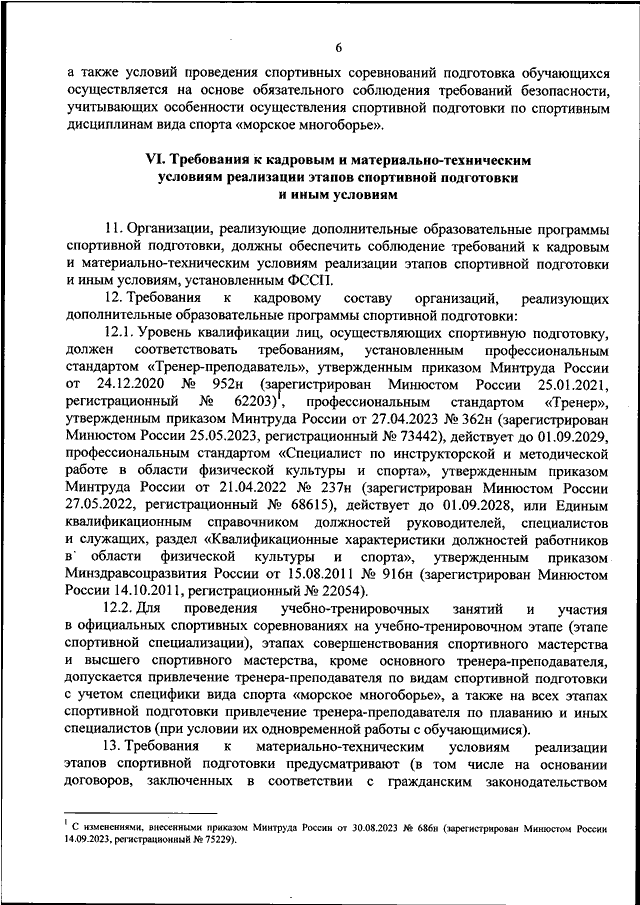 6

а также условий проведения спортивных соревнований подготовка обучающихся осуществляется на основе обязательного соблюдения требований безопасности, учитывающих особенности осуществления спортивной подготовки по спортивным дисциплинам вида спорта «морское многоборье».

VI. Требования к кадровым и материально-техническим условиям реализации этапов спортивной подготовки и иным условиям

11. Организации, реализующие дополнительные образовательные программы спортивной подготовки, должны обеспечить соблюдение требований к кадровым и материально-техническим условиям реализации этапов спортивной подготовки и иным условиям, установленным ФССП.

12. Требования к кадровому составу организаций, реализующих дополнительные образовательные программы спортивной подготовки:

12.1. Уровень квалификации лиц, осуществляющих спортивную подготовку, должен соответствовать требованиям, установленным профессиональным стандартом «Тренер-преподаватель», утвержденным приказом Минтруда России от 24.12.2020 № 952н (зарегистрирован Минюстом России 25.01.2021, регистрационный № 62203)$^1$, профессиональным стандартом «Тренер», утвержденным приказом Минтруда России от 27.04.2023 № 362н (зарегистрирован Минюстом России 25.05.2023, регистрационный № 73442), действует до 01.09.2029, профессиональным стандартом «Специалист по инструкторской и методической работе в области физической культуры и спорта», утвержденным приказом Минтруда России от 21.04.2022 № 237н (зарегистрирован Минюстом России 27.05.2022, регистрационный № 68615), действует до 01.09.2028, или Единым квалификационным справочником должностей руководителей, специалистов и служащих, раздел «Квалификационные характеристики должностей работников в области физической культуры и спорта», утвержденным приказом Минздравсоцразвития России от 15.08.2011 № 916н (зарегистрирован Минюстом России 14.10.2011, регистрационный № 22054).

12.2. Для проведения учебно-тренировочных занятий и участия в официальных спортивных соревнованиях на учебно-тренировочном этапе (этапе спортивной специализации), этапах совершенствования спортивного мастерства и высшего спортивного мастерства, кроме основного тренера-преподавателя, допускается привлечение тренера-преподавателя по видам спортивной подготовки с учетом специфики вида спорта «морское многоборье», а также на всех этапах спортивной подготовки привлечение тренера-преподавателя по плаванию и иных специалистов (при условии их одновременной работы с обучающимися).

13. Требования к материально-техническим условиям реализации этапов спортивной подготовки предусматривают (в том числе на основании договоров, заключенных в соответствии с гражданским законодательством

$^1$ С изменениями, внесенными приказом Минтруда России от 30.08.2023 № 686н (зарегистрирован Минюстом России 14.09.2023, регистрационный № 75229).